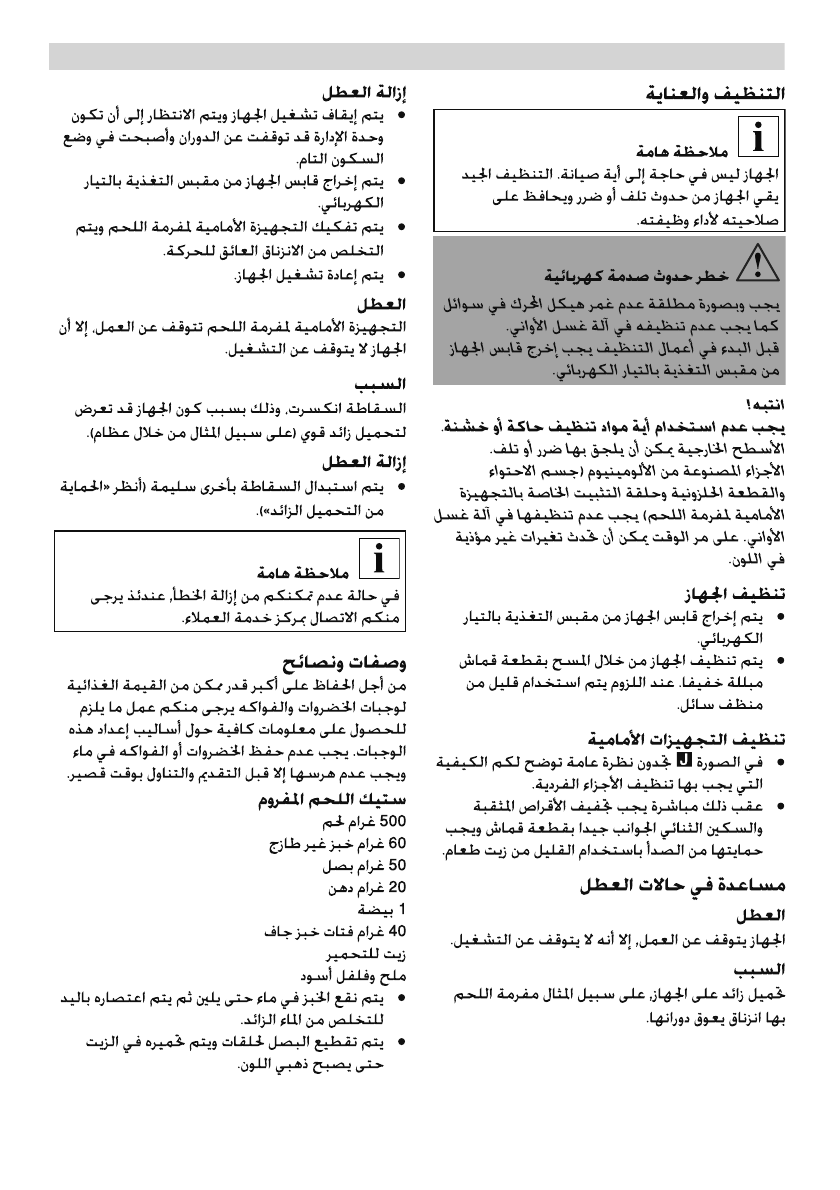 التنظيف والعناية

ملاحظة هامة
الجهاز ليس في حاجة إلى أية صيانة. التنظيف الجيد يقي الجهاز من حدوث تلف أو ضرر ويحافظ على صلاحيته لأداء وظيفته.

خطر حدوث صدمة كهربائية
يجب وبصورة مطلقة عدم غمر هيكل المحرك في سوائل كما يجب عدم تنظيفه في آلة غسل الأواني.
قبل البدء في أعمال التنظيف يجب إخرج قابس الجهاز من مقبس التغذية بالتيار الكهربائي.

انتبه!
يجب عدم استخدام أية مواد تنظيف حاكة أو خشنة.
الأسطح الخارجية يمكن أن يلحق بها ضرر أو تلف.
الأجزاء المصنوعة من الألومينيوم (جسم الاحتواء والقطعة الحلزونية وحلقة التثبيت الخاصة بالتجهيزة الأمامية لمفرمة اللحم) يجب عدم تنظيفها في آلة غسل الأواني. على مر الوقت يمكن أن تحدث تغيرات غير مؤذية في اللون.

تنظيف الجهاز
• يتم إخراج قابس الجهاز من مقبس التغذية بالتيار الكهربائي.
• يتم تنظيف الجهاز من خلال المسح بقطعة قماش مبللة خفيفا. عند اللزوم يتم استخدام قليل من منظف سائل.

تنظيف التجهيزات الأمامية
• في الصورة J تجدون نظرة عامة توضح لكم الكيفية التي يجب بها تنظيف الأجزاء الفردية.
• عقب ذلك مباشرة يجب تجفيف الأقراص المثقبة والسكين الثنائي الجوانب جيدا بقطعة قماش ويجب حمايتها من الصدأ باستخدام القليل من زيت طعام.

مساعدة في حالات العطل

العطل
الجهاز يتوقف عن العمل، إلا أنه لا يتوقف عن التشغيل.

السبب
تحميل زائد على الجهاز، على سبيل المثال مفرمة اللحم بها انزناق يعوق دورانها.

إزالة العطل
• يتم إيقاف تشغيل الجهاز ويتم الانتظار إلى أن تكون وحدة الإدارة قد توقفت عن الدوران وأصبحت في وضع السكون التام.
• يتم إخراج قابس الجهاز من مقبس التغذية بالتيار الكهربائي.
• يتم تفكيك التجهيزة الأمامية لمفرمة اللحم ويتم التخلص من الانزناق العائق للحركة.
• يتم إعادة تشغيل الجهاز.

العطل
التجهيزة الأمامية لمفرمة اللحم تتوقف عن العمل، إلا أن الجهاز لا يتوقف عن التشغيل.

السبب
السقاطة انكسرت، وذلك بسبب كون الجهاز قد تعرض لتحميل زائد قوي (على سبيل المثال من خلال عظام).

إزالة العطل
• يتم استبدال السقاطة بأخرى سليمة (أنظر «الحماية من التحميل الزائد»).

ملاحظة هامة
في حالة عدم تمكنكم من إزالة الخطأ، عندئذ يرجى منكم الاتصال بمركز خدمة العملاء.

وصفات ونصائح
من أجل الحفاظ على أكبر قدر ممكن من القيمة الغذائية لوجبات الخضروات والفواكه يرجى منكم عمل ما يلزم للحصول على معلومات كافية حول أساليب إعداد هذه الوجبات. يجب عدم حفظ الخضروات أو الفواكه في ماء ويجب عدم هرسها إلا قبل التقديم والتناول بوقت قصير.

ستيك اللحم المفروم
500 غرام لحم
60 غرام خبز غير طازج
50 غرام بصل
20 غرام دهن
1 بيضة
40 غرام فتات خبز جاف
زيت للتحمير
ملح وفلفل أسود
• يتم نقع الخبز في ماء حتى يلين ثم يتم اعتصاره باليد للتخلص من الماء الزائد.
• يتم تقطيع البصل لحلقات ويتم تحميره في الزيت حتى يصبح ذهبي اللون.